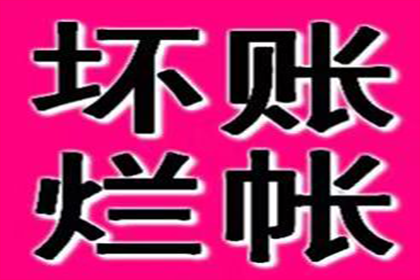 坏账
烂帐